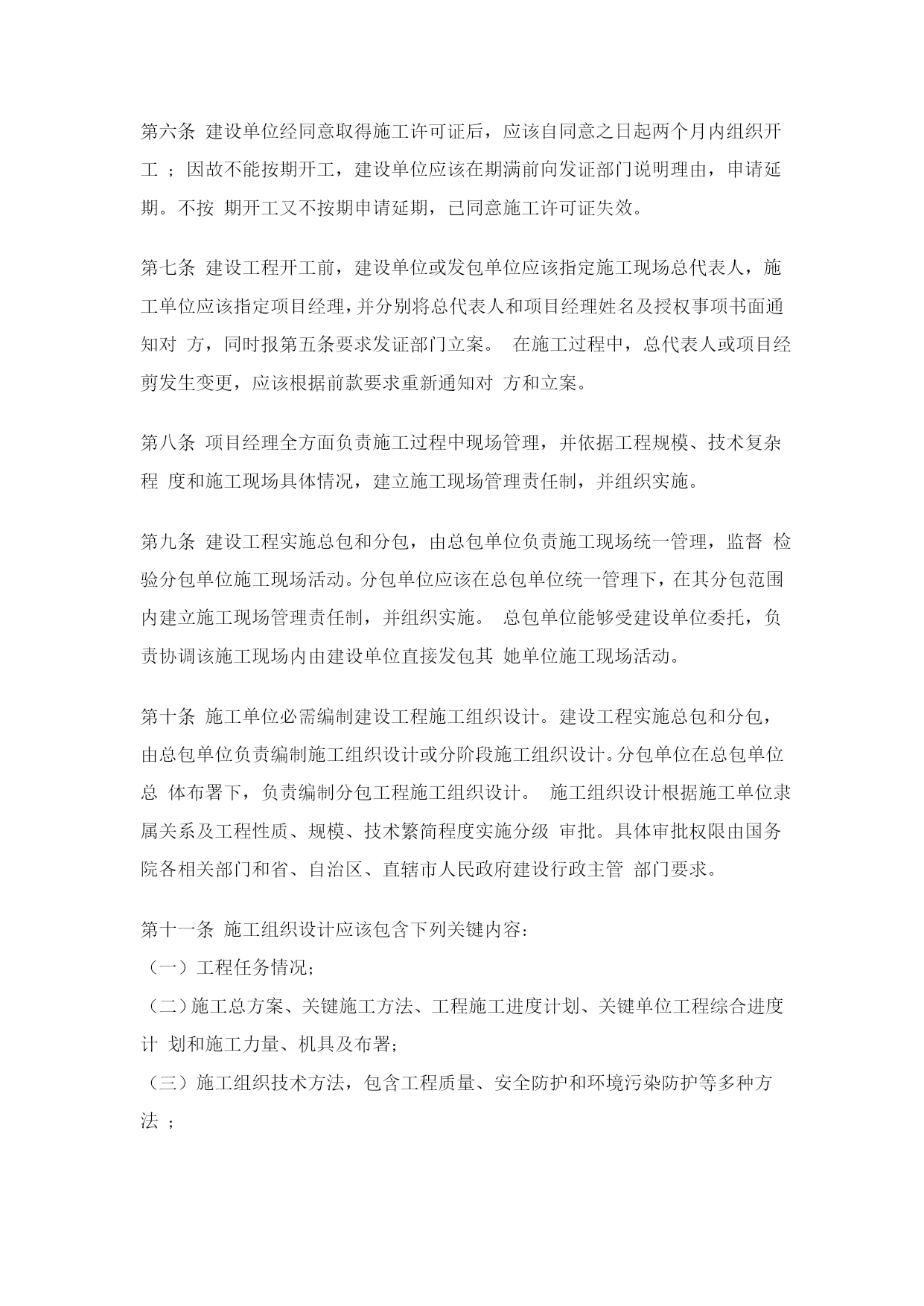 第六条 建设单位经同意取得施工许可证后，应该自同意之日起两个月内组织开工 ；因故不能按期开工，建设单位应该在期满前向发证部门说明理由，申请延期。不按 期开工又不按期申请延期，已同意施工许可证失效。

第七条 建设工程开工前，建设单位或发包单位应该指定施工现场总代表人，施工单位应该指定项目经理，并分别将总代表人和项目经理姓名及授权事项书面通知对 方，同时报第五条要求发证部门立案。 在施工过程中，总代表人或项目经剪发生变更，应该根据前款要求重新通知对 方和立案。

第八条 项目经理全方面负责施工过程中现场管理，并依据工程规模、技术复杂程 度和施工现场具体情况，建立施工现场管理责任制，并组织实施。

第九条 建设工程实施总包和分包，由总包单位负责施工现场统一管理，监督 检验分包单位施工现场活动。分包单位应该在总包单位统一管理下，在其分包范围内建立施工现场管理责任制，并组织实施。 总包单位能够受建设单位委托，负责协调该施工现场内由建设单位直接发包其 她单位施工现场活动。

第十条 施工单位必需编制建设工程施工组织设计。建设工程实施总包和分包，由总包单位负责编制施工组织设计或分阶段施工组织设计。分包单位在总包单位总 体布署下，负责编制分包工程施工组织设计。 施工组织设计根据施工单位隶属关系及工程性质、规模、技术繁简程度实施分级 审批。具体审批权限由国务院各相关部门和省、自治区、直辖市人民政府建设行政主管 部门要求。

第十一条 施工组织设计应该包含下列关键内容：
（一）工程任务情况；
（二）施工总方案、关键施工方法、工程施工进度计划、关键单位工程综合进度计 划和施工力量、机具及布署；
（三）施工组织技术方法，包含工程质量、安全防护和环境污染防护等多种方法 ；